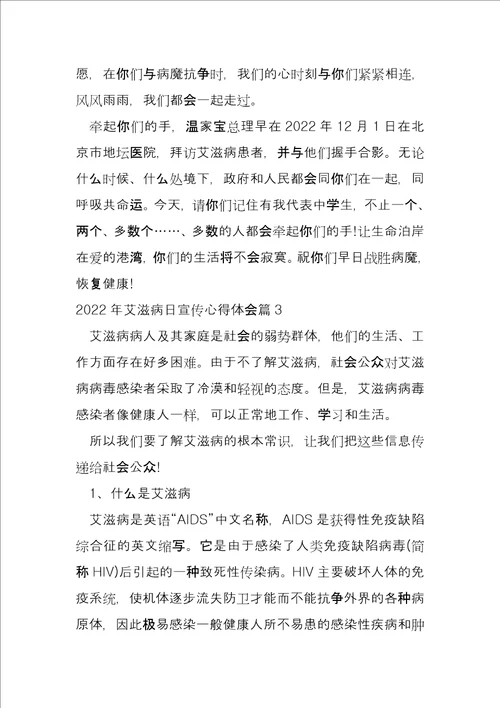 愿，在你们与病魔抗争时，我们的心时刻与你们紧紧相连，风风雨雨，我们都会一起走过。

牵起你们的手，温家宝总理早在 2022 年 12 月 1 日在北京市地坛医院，拜访艾滋病患者，并与他们握手合影。无论什么时候、什么处境下，政府和人民都会同你们在一起，同呼吸共命运。今天，请你们记住有我代表中学生，不止一个、两个、多数个……、多数的人都会牵起你们的手！让生命泊岸在爱的港湾，你们的生活将不会寂寞。祝你们早日战胜病魔，恢复健康！

2022 年艾滋病日宣传心得体会篇 3

艾滋病病人及其家庭是社会的弱势群体，他们的生活、工作方面存在好多困难。由于不了解艾滋病，社会公众对艾滋病病毒感染者采取了冷漠和轻视的态度。但是，艾滋病病毒感染者像健康人一样，可以正常地工作、学习和生活。

所以我们要了解艾滋病的根本常识，让我们把这些信息传递给社会公众！

1、什么是艾滋病

艾滋病是英语“AIDS”中文名称，AIDS 是获得性免疫缺陷综合征的英文缩写。它是由于感染了人类免疫缺陷病毒(简称 HIV)后引起的一种致死性传染病。HIV 主要破坏人体的免疫系统，使机体逐步流失防卫才能而不能抗争外界的各种病原体，因此极易感染一般健康人所不易患的感染性疾病和肿